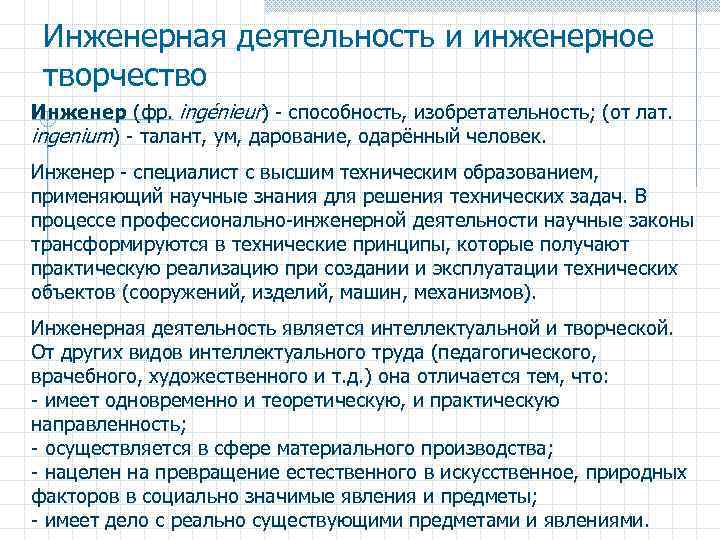 Инженерная деятельность и инженерное творчество

Инженер (фр. ingénieur) - способность, изобретательность; (от лат. ingenium) - талант, ум, дарование, одарённый человек.

Инженер - специалист с высшим техническим образованием, применяющий научные знания для решения технических задач. В процессе профессионально-инженерной деятельности научные законы трансформируются в технические принципы, которые получают практическую реализацию при создании и эксплуатации технических объектов (сооружений, изделий, машин, механизмов).

Инженерная деятельность является интеллектуальной и творческой. От других видов интеллектуального труда (педагогического, врачебного, художественного и т.д.) она отличается тем, что:
- имеет одновременно и теоретическую, и практическую направленность;
- осуществляется в сфере материального производства;
- нацелен на превращение естественного в искусственное, природных факторов в социально значимые явления и предметы;
- имеет дело с реально существующими предметами и явлениями.